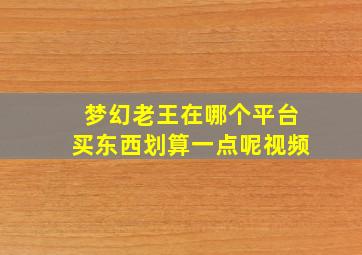 梦幻老王在哪个平台
买东西划算一点呢视频